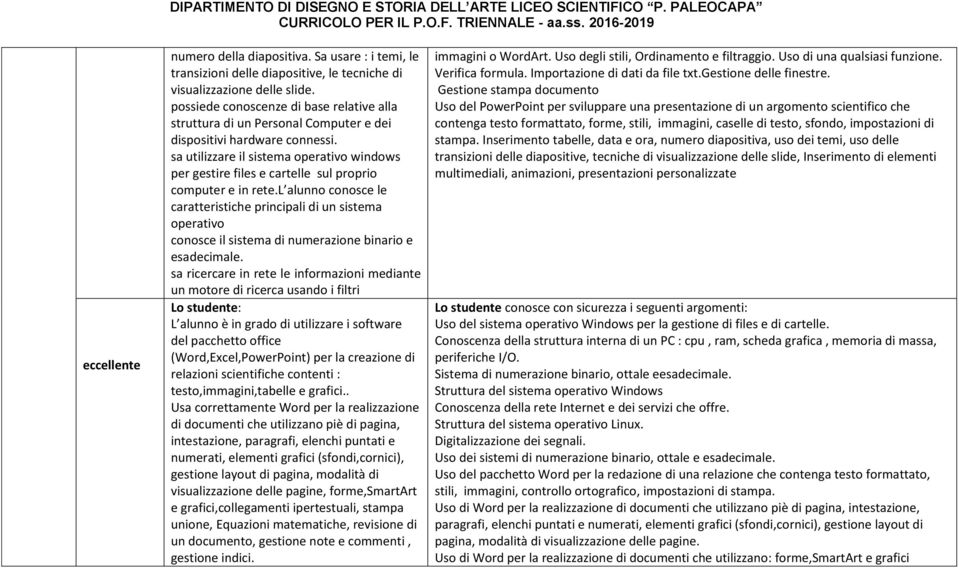 DIPARTIMENTO DI DISEGNO E STORIA DELL'ARTE LICEO SCIENTIFICO "P. PALEOCAPA"
CURRICOLO PER IL P.O.F. TRIENNALE - aa.ss. 2016-2019

| | | |
|---|---|---|
| | numero della diapositiva. Sa usare : i temi, le transizioni delle diapositive, le tecniche di visualizzazione delle slide. possiede conoscenze di base relative alla struttura di un Personal Computer e dei dispositivi hardware connessi. sa utilizzare il sistema operativo windows per gestire files e cartelle sul proprio computer e in rete.L'alunno conosce le caratteristiche principali di un sistema operativo conosce il sistema di numerazione binario e esadecimale. sa ricercare in rete le informazioni mediante un motore di ricerca usando i filtri | immagini o WordArt. Uso degli stili, Ordinamento e filtraggio. Uso di una qualsiasi funzione. Verifica formula. Importazione di dati da file txt.Gestione delle finestre. Gestione stampa documento Uso del PowerPoint per sviluppare una presentazione di un argomento scientifico che contenga testo formattato, forme, stili, immagini, caselle di testo, sfondo, impostazioni di stampa. Inserimento tabelle, data e ora, numero diapositiva, uso dei temi, uso delle transizioni delle diapositive, tecniche di visualizzazione delle slide, Inserimento di elementi multimediali, animazioni, presentazioni personalizzate |
| eccellente | Lo studente: L'alunno è in grado di utilizzare i software del pacchetto office (Word,Excel,PowerPoint) per la creazione di relazioni scientifiche contenti : testo,immagini,tabelle e grafici.. Usa correttamente Word per la realizzazione di documenti che utilizzano piè di pagina, intestazione, paragrafi, elenchi puntati e numerati, elementi grafici (sfondi,cornici), gestione layout di pagina, modalità di visualizzazione delle pagine, forme,SmartArt e grafici,collegamenti ipertestuali, stampa unione, Equazioni matematiche, revisione di un documento, gestione note e commenti , gestione indici. | Lo studente conosce con sicurezza i seguenti argomenti: Uso del sistema operativo Windows per la gestione di files e di cartelle. Conoscenza della struttura interna di un PC : cpu , ram, scheda grafica , memoria di massa, periferiche I/O. Sistema di numerazione binario, ottale eesadecimale. Struttura del sistema operativo Windows Conoscenza della rete Internet e dei servizi che offre. Struttura del sistema operativo Linux. Digitalizzazione dei segnali. Uso dei sistemi di numerazione binario, ottale e esadecimale. Uso del pacchetto Word per la redazione di una relazione che contenga testo formattato, stili, immagini, controllo ortografico, impostazioni di stampa. Uso di Word per la realizzazione di documenti che utilizzano piè di pagina, intestazione, paragrafi, elenchi puntati e numerati, elementi grafici (sfondi,cornici), gestione layout di pagina, modalità di visualizzazione delle pagine. Uso di Word per la realizzazione di documenti che utilizzano: forme,SmartArt e grafici |